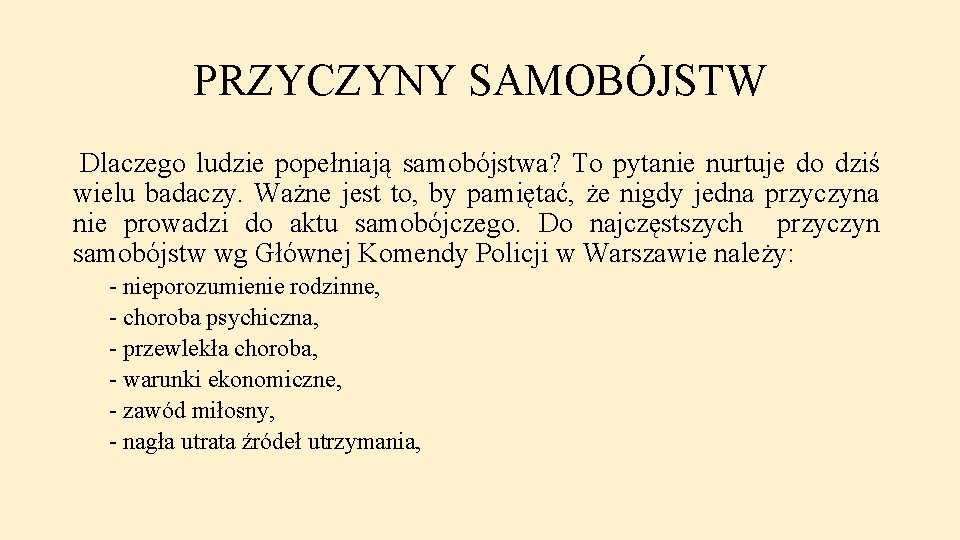 PRZYCZYNY SAMOBÓJSTW

Dlaczego ludzie popełniają samobójstwa? To pytanie nurtuje do dziś wielu badaczy. Ważne jest to, by pamiętać, że nigdy jedna przyczyna nie prowadzi do aktu samobójczego. Do najczęstszych przyczyn samobójstw wg Głównej Komendy Policji w Warszawie należy:

- nieporozumienie rodzinne,
- choroba psychiczna,
- przewlekła choroba,
- warunki ekonomiczne,
- zawód miłosny,
- nagła utrata źródeł utrzymania,